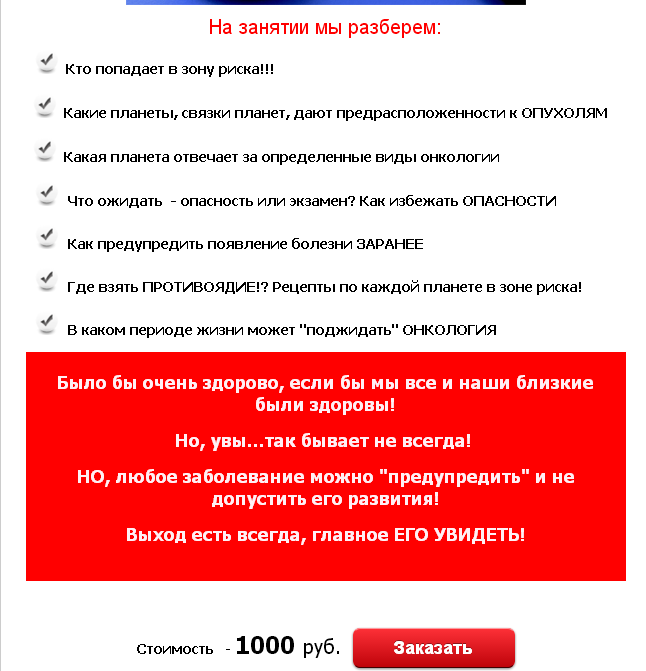 На занятии мы разберем:

Кто попадает в зону риска!!!

Какие планеты, связки планет, дают предрасположенности к ОПУХОЛЯМ

Какая планета отвечает за определенные виды онкологии

Что ожидать - опасность или экзамен? Как избежать ОПАСНОСТИ

Как предупредить появление болезни ЗАРАНЕЕ

Где взять ПРОТИВОЯДИЕ!? Рецепты по каждой планете в зоне риска!

В каком периоде жизни может "поджидать" ОНКОЛОГИЯ

Было бы очень здорово, если бы мы все и наши близкие были здоровы!

Но, увы...так бывает не всегда!

НО, любое заболевание можно "предупредить" и не допустить его развития!

Выход есть всегда, главное ЕГО УВИДЕТЬ!

Стоимость - 1000 руб.

Заказать